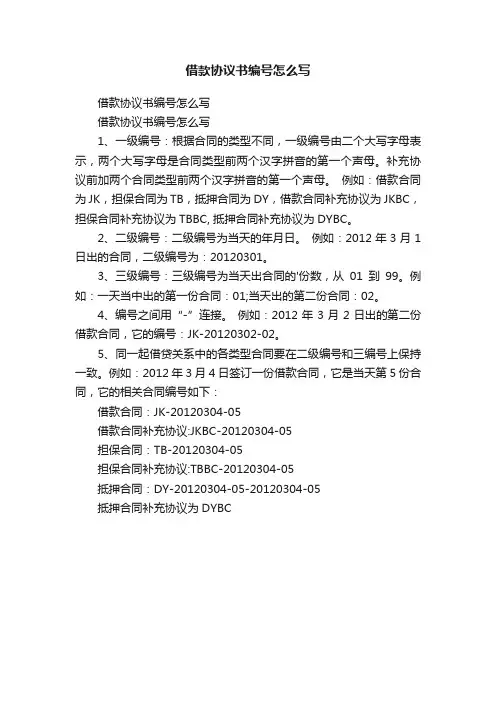 借款协议书编号怎么写

借款协议书编号怎么写

借款协议书编号怎么写

1、一级编号：根据合同的类型不同，一级编号由二个大写字母表示，两个大写字母是合同类型前两个汉字拼音的第一个声母。补充协议前加两个合同类型前两个汉字拼音的第一个声母。 例如：借款合同为 JK，担保合同为 TB，抵押合同为 DY，借款合同补充协议为 JKBC，担保合同补充协议为 TBBC, 抵押合同补充协议为 DYBC。

2、二级编号：二级编号为当天的年月日。 例如：2012 年 3 月 1 日出的合同，二级编号为：20120301。

3、三级编号：三级编号为当天出合同的'份数，从 01 到 99。例如：一天当中出的第一份合同：01;当天出的第二份合同：02。

4、编号之间用 "-" 连接。 例如：2012 年 3 月 2 日出的第二份借款合同，它的编号：JK-20120302-02。

5、同一起借贷关系中的各类型合同要在二级编号和三编号上保持一致。例如：2012 年 3 月 4 日签订一份借款合同，它是当天第 5 份合同，它的相关合同编号如下：

借款合同：JK-20120304-05

借款合同补充协议:JKBC-20120304-05

担保合同：TB-20120304-05

担保合同补充协议:TBBC-20120304-05

抵押合同：DY-20120304-05-20120304-05

抵押合同补充协议为 DYBC